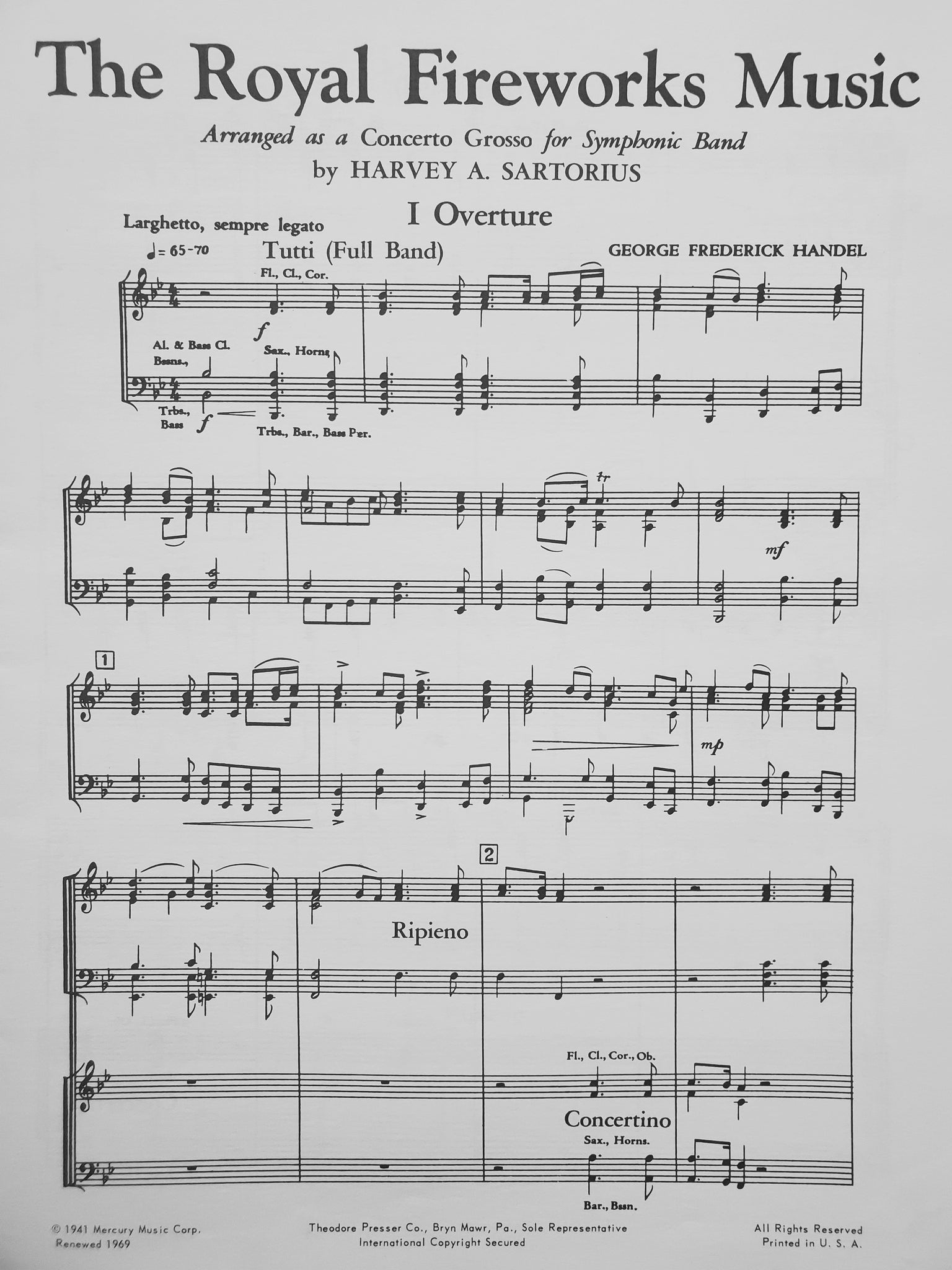 The Royal Fireworks Music

Arranged as a Concerto Grosso for Symphonic Band
by HARVEY A. SARTORIUS

I Overture

Larghetto, sempre legato

♩= 65-70

Tutti (Full Band)

GEORGE FREDERICK HANDEL

Fl., Cl., Cor.

f

Al. & Bass Cl.
Bssns.,

Sax., Horns

Trbs.,
Bass

f

Trbs., Bar., Bass Per.

tr

mf

1

mp

2

Ripieno

Fl., Cl., Cor., Ob.

Concertino

Sax., Horns.

Bar., Bssn.

© 1941 Mercury Music Corp.
Renewed 1969

Theodore Presser Co., Bryn Mawr, Pa., Sole Representative
International Copyright Secured

All Rights Reserved
Printed in U. S. A.